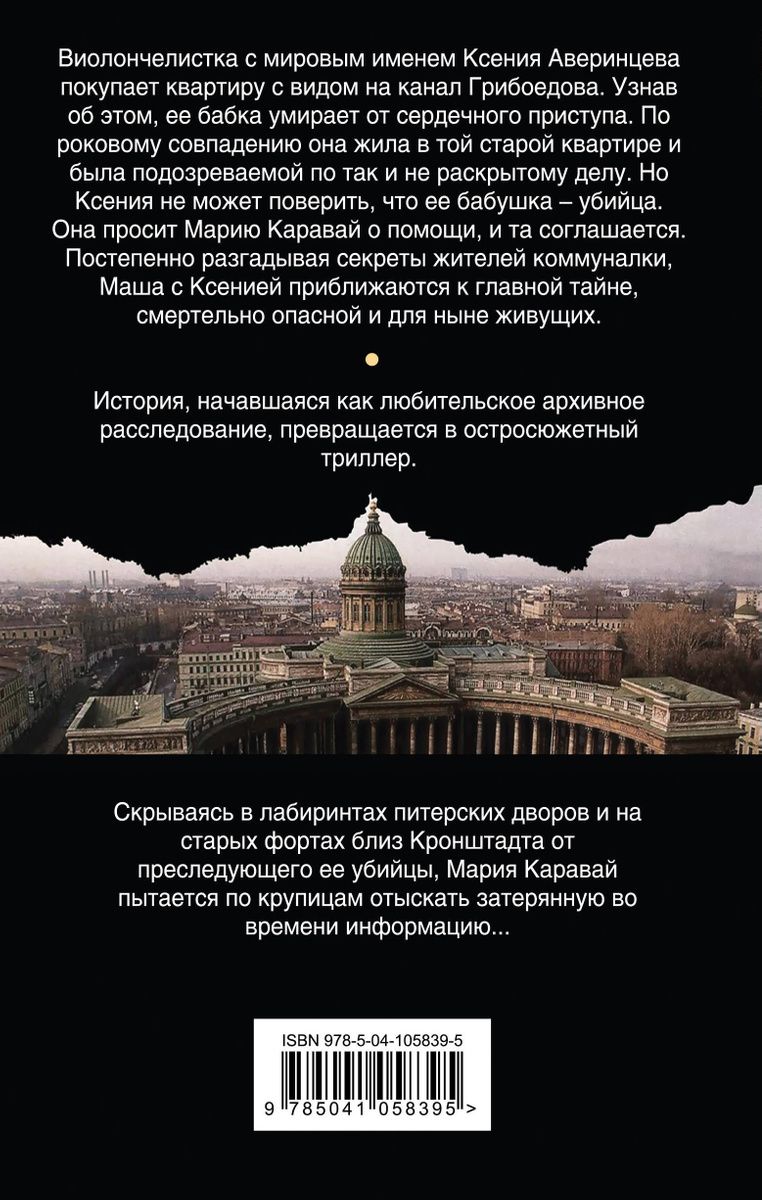 Виолончелистка с мировым именем Ксения Аверинцева покупает квартиру с видом на канал Грибоедова. Узнав об этом, ее бабка умирает от сердечного приступа. По роковому совпадению она жила в той старой квартире и была подозреваемой по так и не раскрытому делу. Но Ксения не может поверить, что ее бабушка – убийца. Она просит Марию Каравай о помощи, и та соглашается. Постепенно разгадывая секреты жителей коммуналки, Маша с Ксенией приближаются к главной тайне, смертельно опасной и для ныне живущих.

История, начавшаяся как любительское архивное расследование, превращается в остросюжетный триллер.

Скрываясь в лабиринтах питерских дворов и на старых фортах близ Кронштадта от преследующего ее убийцы, Мария Каравай пытается по крупицам отыскать затерянную во времени информацию...

ISBN 978-5-04-105839-5

9 785041 058395 >